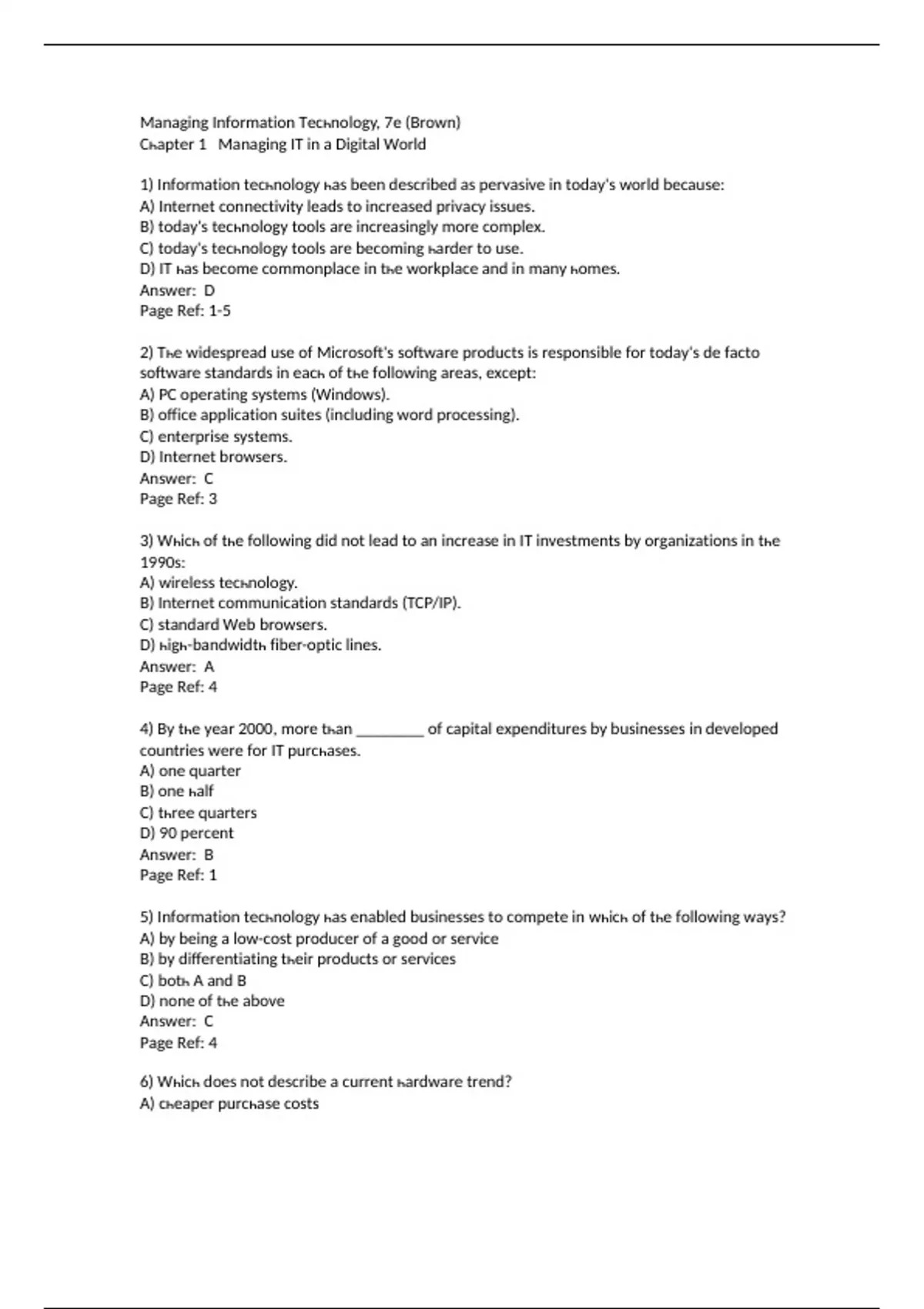 Managing Information Technology, 7e (Brown)
Chapter 1 Managing IT in a Digital World

1) Information technology has been described as pervasive in today's world because:
A) Internet connectivity leads to increased privacy issues.
B) today's technology tools are increasingly more complex.
C) today's technology tools are becoming harder to use.
D) IT has become commonplace in the workplace and in many homes.
Answer: D
Page Ref: 1-5

2) The widespread use of Microsoft's software products is responsible for today's de facto software standards in each of the following areas, except:
A) PC operating systems (Windows).
B) office application suites (including word processing).
C) enterprise systems.
D) Internet browsers.
Answer: C
Page Ref: 3

3) Which of the following did not lead to an increase in IT investments by organizations in the 1990s:
A) wireless technology.
B) Internet communication standards (TCP/IP).
C) standard Web browsers.
D) high-bandwidth fiber-optic lines.
Answer: A
Page Ref: 4

4) By the year 2000, more than ________ of capital expenditures by businesses in developed countries were for IT purchases.
A) one quarter
B) one half
C) three quarters
D) 90 percent
Answer: B
Page Ref: 1

5) Information technology has enabled businesses to compete in which of the following ways?
A) by being a low-cost producer of a good or service
B) by differentiating their products or services
C) both A and B
D) none of the above
Answer: C
Page Ref: 4

6) Which does not describe a current hardware trend?
A) cheaper purchase costs